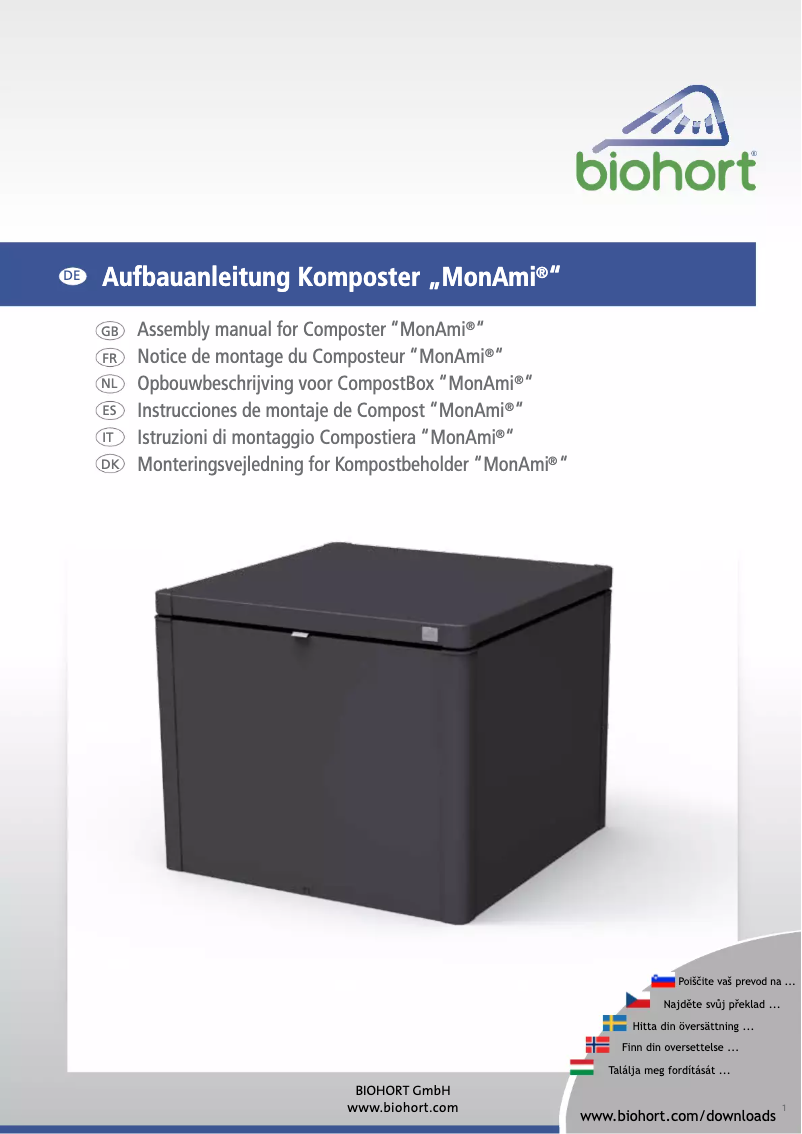 biohort®

DE Aufbauanleitung Komposter „MonAmi®“

GB Assembly manual for Composter "MonAmi®"
FR Notice de montage du Composteur "MonAmi®"
NL Opbouwbeschrijving voor CompostBox "MonAmi®"
ES Instrucciones de montaje de Compost "MonAmi®"
IT Istruzioni di montaggio Compostiera "MonAmi®"
DK Monteringsvejledning for Kompostbeholder "MonAmi®"

Poiščite vaš prevod na ...
Najděte svůj překlad ...
Hitta din översättning ...
Finn din oversettelse ...
Találja meg fordítását ...

BIOHORT GmbH
www.biohort.com

www.biohort.com/downloads

1